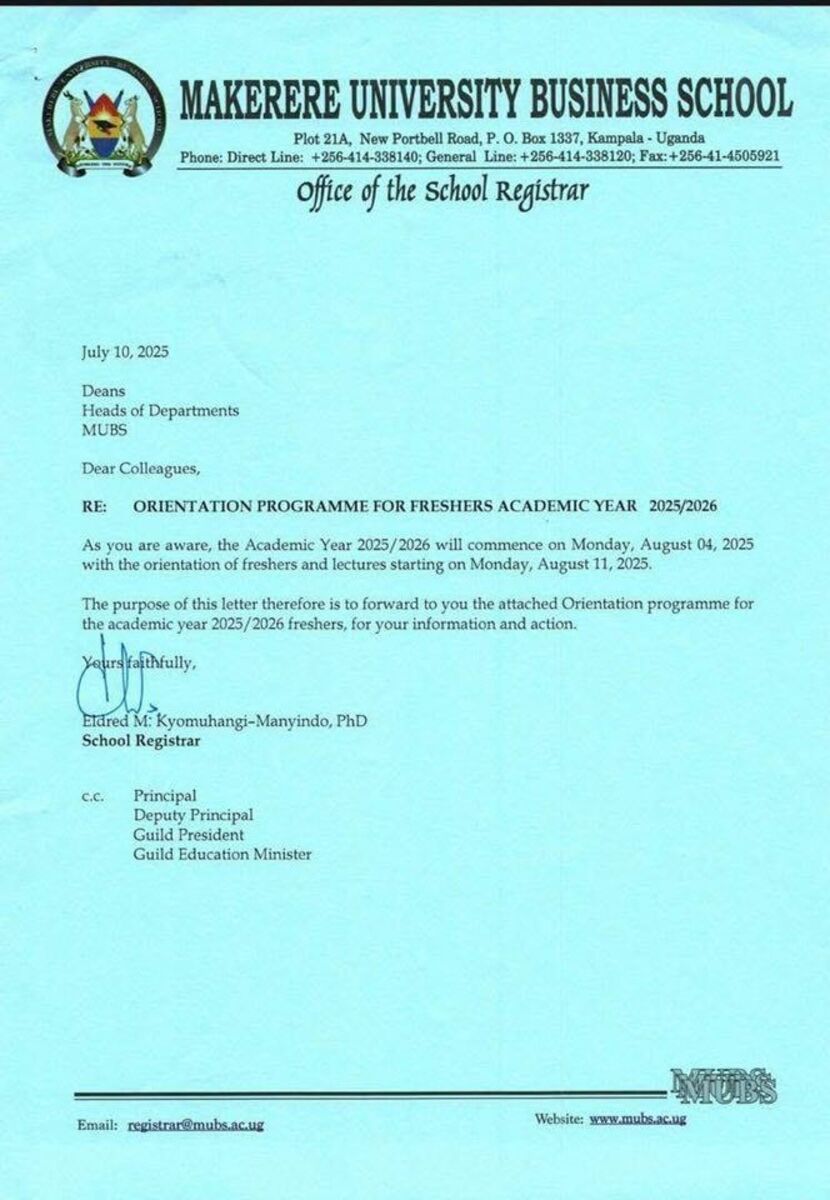 MAKERERE UNIVERSITY BUSINESS SCHOOL

Plot 21A, New Portbell Road, P. O. Box 1337, Kampala - Uganda
Phone: Direct Line: +256-414-338140; General Line: +256-414-338120; Fax: +256-41-4505921

Office of the School Registrar

July 10, 2025

Deans
Heads of Departments
MUBS

Dear Colleagues,

RE: ORIENTATION PROGRAMME FOR FRESHERS ACADEMIC YEAR 2025/2026

As you are aware, the Academic Year 2025/2026 will commence on Monday, August 04, 2025 with the orientation of freshers and lectures starting on Monday, August 11, 2025.

The purpose of this letter therefore is to forward to you the attached Orientation programme for the academic year 2025/2026 freshers, for your information and action.

Yours faithfully,

Eldred M. Kyomuhangi-Manyindo, PhD
School Registrar

c.c. Principal
Deputy Principal
Guild President
Guild Education Minister

MUBS

Email: registrar@mubs.ac.ug

Website: www.mubs.ac.ug